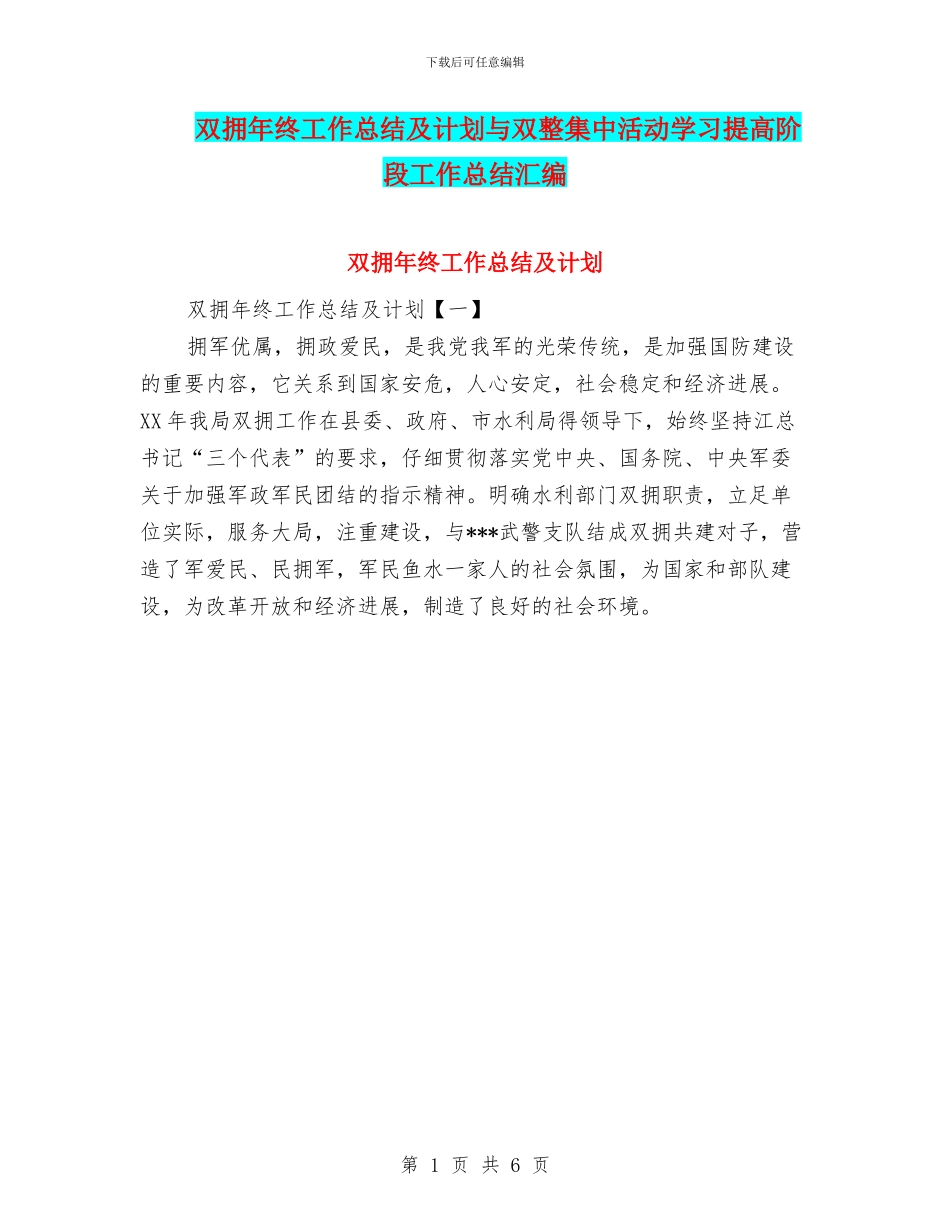 下载后可任意编辑

双拥年终工作总结及计划与双整集中活动学习提高阶段工作总结汇编

双拥年终工作总结及计划

双拥年终工作总结及计划【一】

拥军优属，拥政爱民，是我党我军的光荣传统，是加强国防建设的重要内容，它关系到国家安危，人心安定，社会稳定和经济进展。XX年我局双拥工作在县委、政府、市水利局得领导下，始终坚持江总书记“三个代表”的要求，仔细贯彻落实党中央、国务院、中央军委关于加强军政军民团结的指示精神。明确水利部门双拥职责，立足单位实际，服务大局，注重建设，与***武警支队结成双拥共建对子，营造了军爱民、民拥军，军民鱼水一家人的社会氛围，为国家和部队建设，为改革开放和经济进展，制造了良好的社会环境。

第 1 页 共 6 页